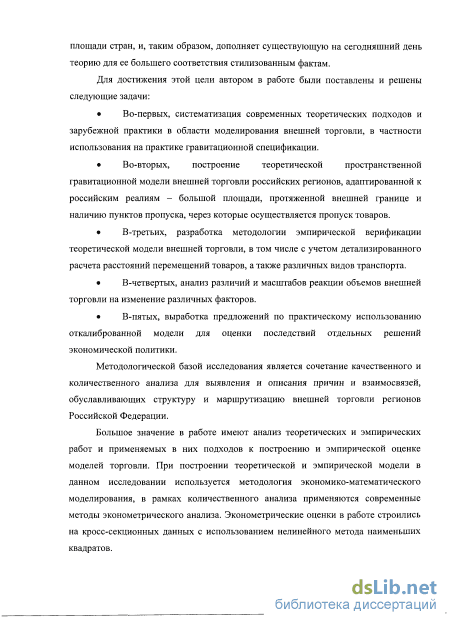 площади стран, и, таким образом, дополняет существующую на сегодняшний день теорию для ее большего соответствия стилизованным фактам.

Для достижения этой цели автором в работе были поставлены и решены следующие задачи:

• Во-первых, систематизация современных теоретических подходов и зарубежной практики в области моделирования внешней торговли, в частности использования на практике гравитационной спецификации.

• Во-вторых, построение теоретической пространственной гравитационной модели внешней торговли российских регионов, адаптированной к российским реалиям – большой площади, протяженной внешней границе и наличию пунктов пропуска, через которые осуществляется пропуск товаров.

• В-третьих, разработка методологии эмпирической верификации теоретической модели внешней торговли, в том числе с учетом детализированного расчета расстояний перемещений товаров, а также различных видов транспорта.

• В-четвертых, анализ различий и масштабов реакции объемов внешней торговли на изменение различных факторов.

• В-пятых, выработка предложений по практическому использованию откалиброванной модели для оценки последствий отдельных решений экономической политики.

Методологической базой исследования является сочетание качественного и количественного анализа для выявления и описания причин и взаимосвязей, обуславливающих структуру и маршрутизацию внешней торговли регионов Российской Федерации.

Большое значение в работе имеют анализ теоретических и эмпирических работ и применяемых в них подходов к построению и эмпирической оценке моделей торговли. При построении теоретической и эмпирической модели в данном исследовании используется методология экономико-математического моделирования, в рамках количественного анализа применяются современные методы эконометрического анализа. Эконометрические оценки в работе строились на кросс-секционных данных с использованием нелинейного метода наименьших квадратов.

dsLib.net
библиотека диссертаций